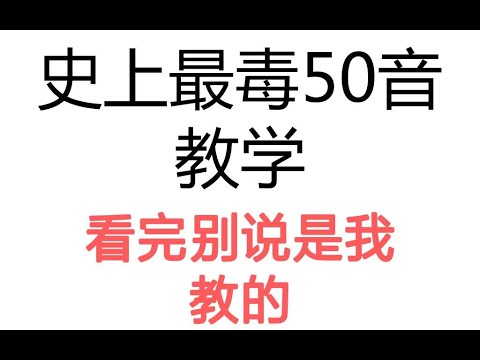 史上最毒50音教学

看完别说是我教的